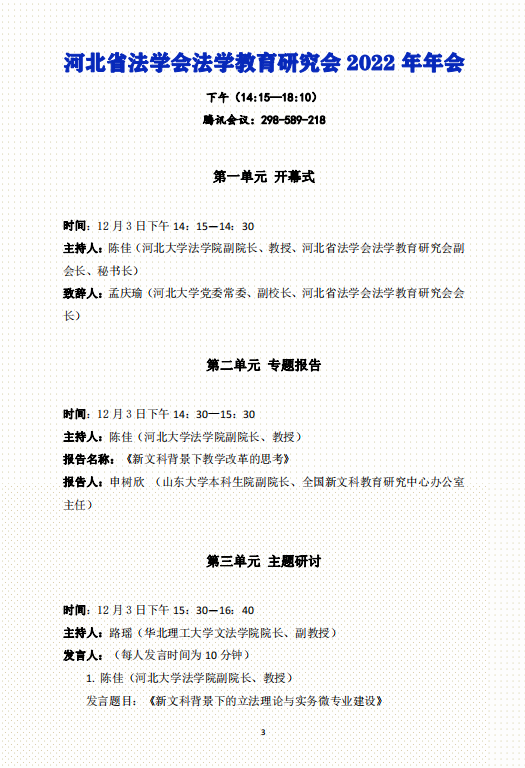 河北省法学会法学教育研究会 2022 年年会

下午（14:15—18:10）

腾讯会议：298-589-218

第一单元 开幕式

时间：12 月 3 日下午 14：15—14：30

主持人：陈佳（河北大学法学院副院长、教授、河北省法学会法学教育研究会副会长、秘书长）

致辞人：孟庆瑜（河北大学党委常委、副校长、河北省法学会法学教育研究会会长）

第二单元 专题报告

时间：12 月 3 日下午 14：30—15：30

主持人：陈佳（河北大学法学院副院长、教授）

报告名称：《新文科背景下教学改革的思考》

报告人：申树欣 （山东大学本科生院副院长、全国新文科教育研究中心办公室主任）

第三单元 主题研讨

时间：12 月 3 日下午 15：30—16：40

主持人：路瑶（华北理工大学文法学院院长、副教授）

发言人：（每人发言时间为 10 分钟）

1. 陈佳（河北大学法学院副院长、教授）

发言题目：《新文科背景下的立法理论与实务微专业建设》

3